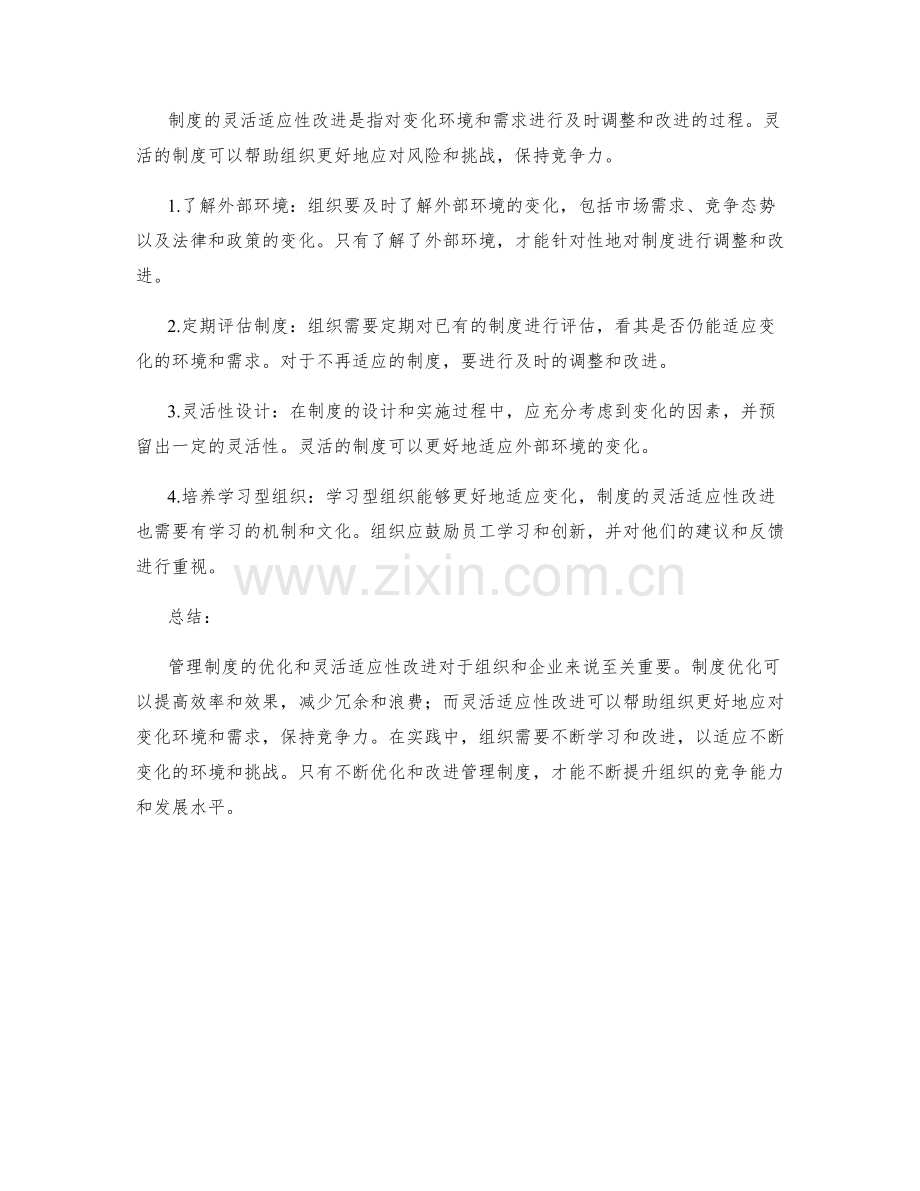 制度的灵活适应性改进是指对变化环境和需求进行及时调整和改进的过程。灵活的制度可以帮助组织更好地应对风险和挑战，保持竞争力。

1.了解外部环境：组织要及时了解外部环境的变化，包括市场需求、竞争态势以及法律和政策的变化。只有了解了外部环境，才能针对性地对制度进行调整和改进。

2.定期评估制度：组织需要定期对已有的制度进行评估，看其是否仍能适应变化的环境和需求。对于不再适应的制度，要进行及时的调整和改进。

3.灵活性设计：在制度的设计和实施过程中，应充分考虑到变化的因素，并预留出一定的灵活性。灵活的制度可以更好地适应外部环境的变化。

4.培养学习型组织：学习型组织能够更好地适应变化，制度的灵活适应性改进也需要有学习的机制和文化。组织应鼓励员工学习和创新，并对他们的建议和反馈进行重视。

www.zixin.com.cn

总结：

管理制度的优化和灵活适应性改进对于组织和企业来说至关重要。制度优化可以提高效率和效果，减少冗余和浪费；而灵活适应性改进可以帮助组织更好地应对变化环境和需求，保持竞争力。在实践中，组织需要不断学习和改进，以适应不断变化的环境和挑战。只有不断优化和改进管理制度，才能不断提升组织的竞争能力和发展水平。